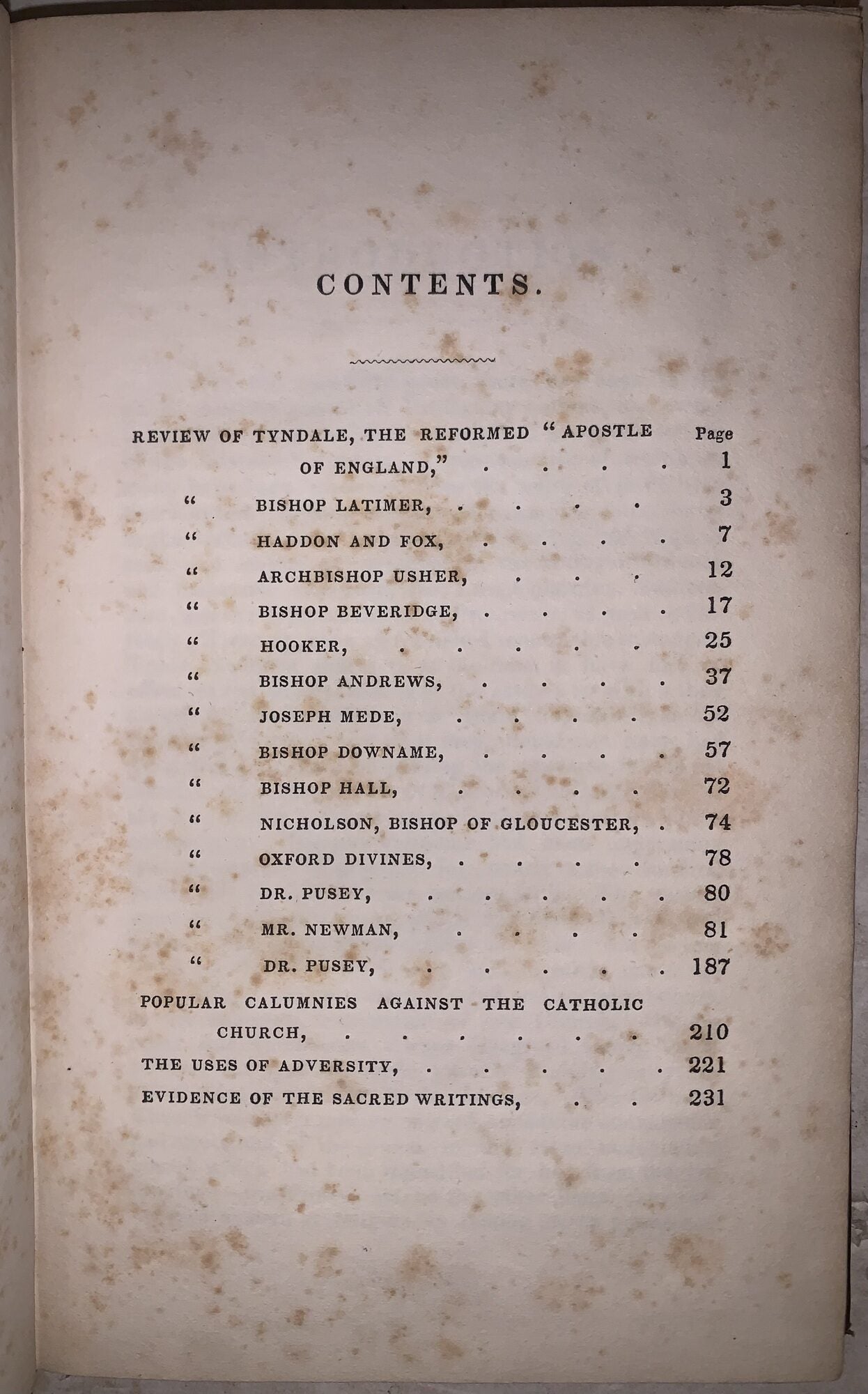 CONTENTS.

Page

REVIEW OF TYNDALE, THE REFORMED "APOSTLE OF ENGLAND," 1

" BISHOP LATIMER, 3

" HADDON AND FOX, 7

" ARCHBISHOP USHER, 12

" BISHOP BEVERIDGE, 17

" HOOKER, 25

" BISHOP ANDREWS, 37

" JOSEPH MEDE, 52

" BISHOP DOWNAME, 57

" BISHOP HALL, 72

" NICHOLSON, BISHOP OF GLOUCESTER, 74

" OXFORD DIVINES, 78

" DR. PUSEY, 80

" MR. NEWMAN, 81

" DR. PUSEY, 187

POPULAR CALUMNIES AGAINST THE CATHOLIC CHURCH, 210

THE USES OF ADVERSITY, 221

EVIDENCE OF THE SACRED WRITINGS, 231